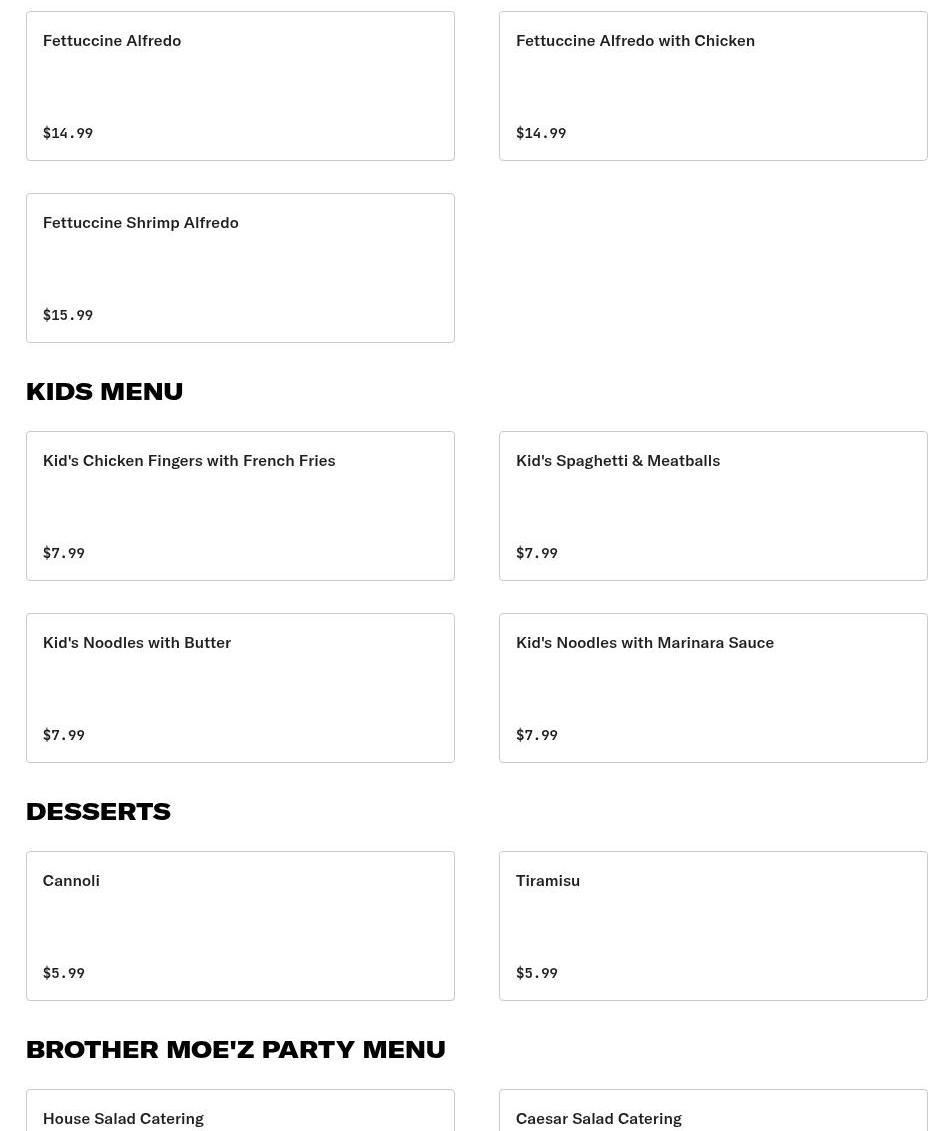 Fettuccine Alfredo

$14.99

Fettuccine Alfredo with Chicken

$14.99

Fettuccine Shrimp Alfredo

$15.99

KIDS MENU

Kid's Chicken Fingers with French Fries

$7.99

Kid's Spaghetti & Meatballs

$7.99

Kid's Noodles with Butter

$7.99

Kid's Noodles with Marinara Sauce

$7.99

DESSERTS

Cannoli

$5.99

Tiramisu

$5.99

BROTHER MOE'Z PARTY MENU

House Salad Catering

Caesar Salad Catering